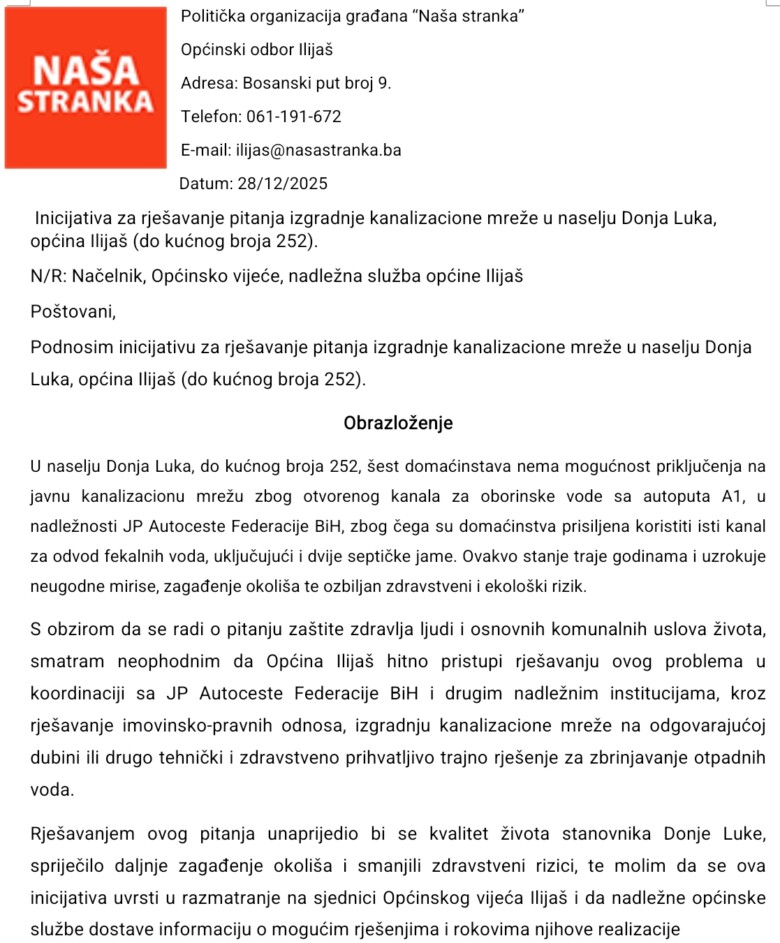 NAŠA STRANKA

Politička organizacija građana "Naša stranka"

Općinski odbor Ilijaš

Adresa: Bosanski put broj 9.

Telefon: 061-191-672

E-mail: ilijas@nasastranka.ba

Datum: 28/12/2025

Inicijativa za rješavanje pitanja izgradnje kanalizacione mreže u naselju Donja Luka, općina Ilijaš (do kućnog broja 252).

N/R: Načelnik, Općinsko vijeće, nadležna služba općine Ilijaš

Poštovani,

Podnosim inicijativu za rješavanje pitanja izgradnje kanalizacione mreže u naselju Donja Luka, općina Ilijaš (do kućnog broja 252).

Obrazloženje

U naselju Donja Luka, do kućnog broja 252, šest domaćinstava nema mogućnost priključenja na javnu kanalizacionu mrežu zbog otvorenog kanala za oborinske vode sa autoputa A1, u nadležnosti JP Autoceste Federacije BiH, zbog čega su domaćinstva prisiljena koristiti isti kanal za odvod fekalnih voda, uključujući i dvije septičke jame. Ovakvo stanje traje godinama i uzrokuje neugodne mirise, zagađenje okoliša te ozbiljan zdravstveni i ekološki rizik.

S obzirom da se radi o pitanju zaštite zdravlja ljudi i osnovnih komunalnih uslova života, smatram neophodnim da Općina Ilijaš hitno pristupi rješavanju ovog problema u koordinaciji sa JP Autoceste Federacije BiH i drugim nadležnim institucijama, kroz rješavanje imovinsko-pravnih odnosa, izgradnju kanalizacione mreže na odgovarajućoj dubini ili drugo tehnički i zdravstveno prihvatljivo trajno rješenje za zbrinjavanje otpadnih voda.

Rješavanjem ovog pitanja unaprijedio bi se kvalitet života stanovnika Donje Luke, spriječilo daljnje zagađenje okoliša i smanjili zdravstveni rizici, te molim da se ova inicijativa uvrsti u razmatranje na sjednici Općinskog vijeća Ilijaš i da nadležne općinske službe dostave informaciju o mogućim rješenjima i rokovima njihove realizacije